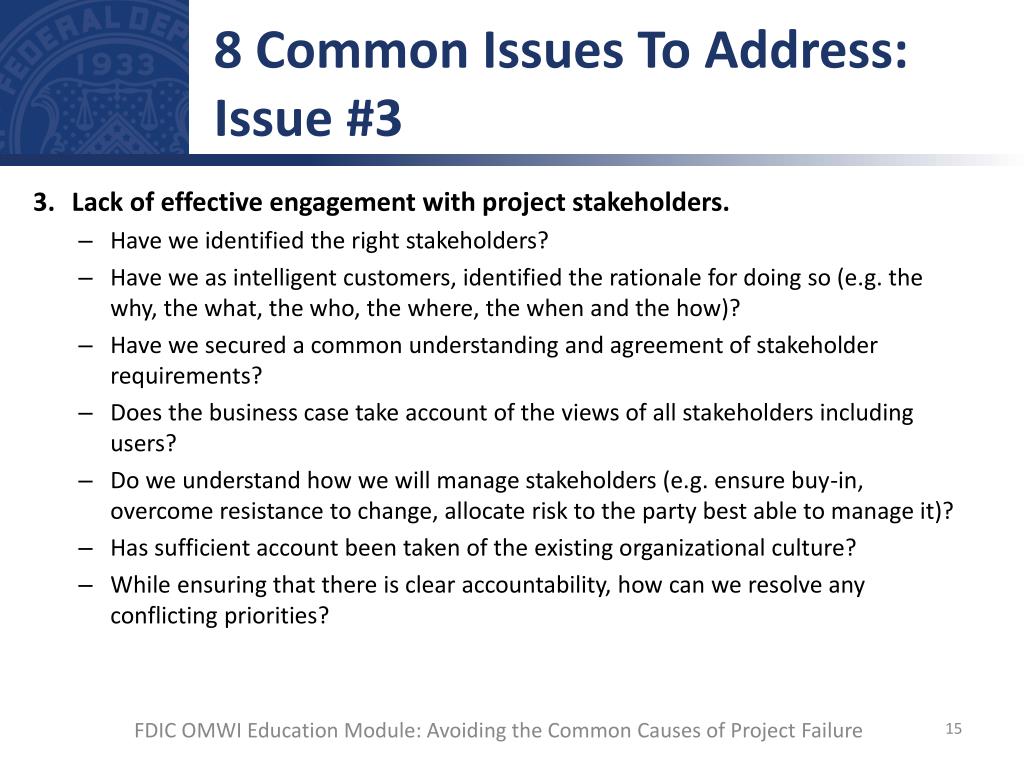 FEDERAL DEP
1933

8 Common Issues To Address: Issue #3

3. Lack of effective engagement with project stakeholders.
– Have we identified the right stakeholders?
– Have we as intelligent customers, identified the rationale for doing so (e.g. the why, the what, the who, the where, the when and the how)?
– Have we secured a common understanding and agreement of stakeholder requirements?
– Does the business case take account of the views of all stakeholders including users?
– Do we understand how we will manage stakeholders (e.g. ensure buy-in, overcome resistance to change, allocate risk to the party best able to manage it)?
– Has sufficient account been taken of the existing organizational culture?
– While ensuring that there is clear accountability, how can we resolve any conflicting priorities?

FDIC OMWI Education Module: Avoiding the Common Causes of Project Failure

15